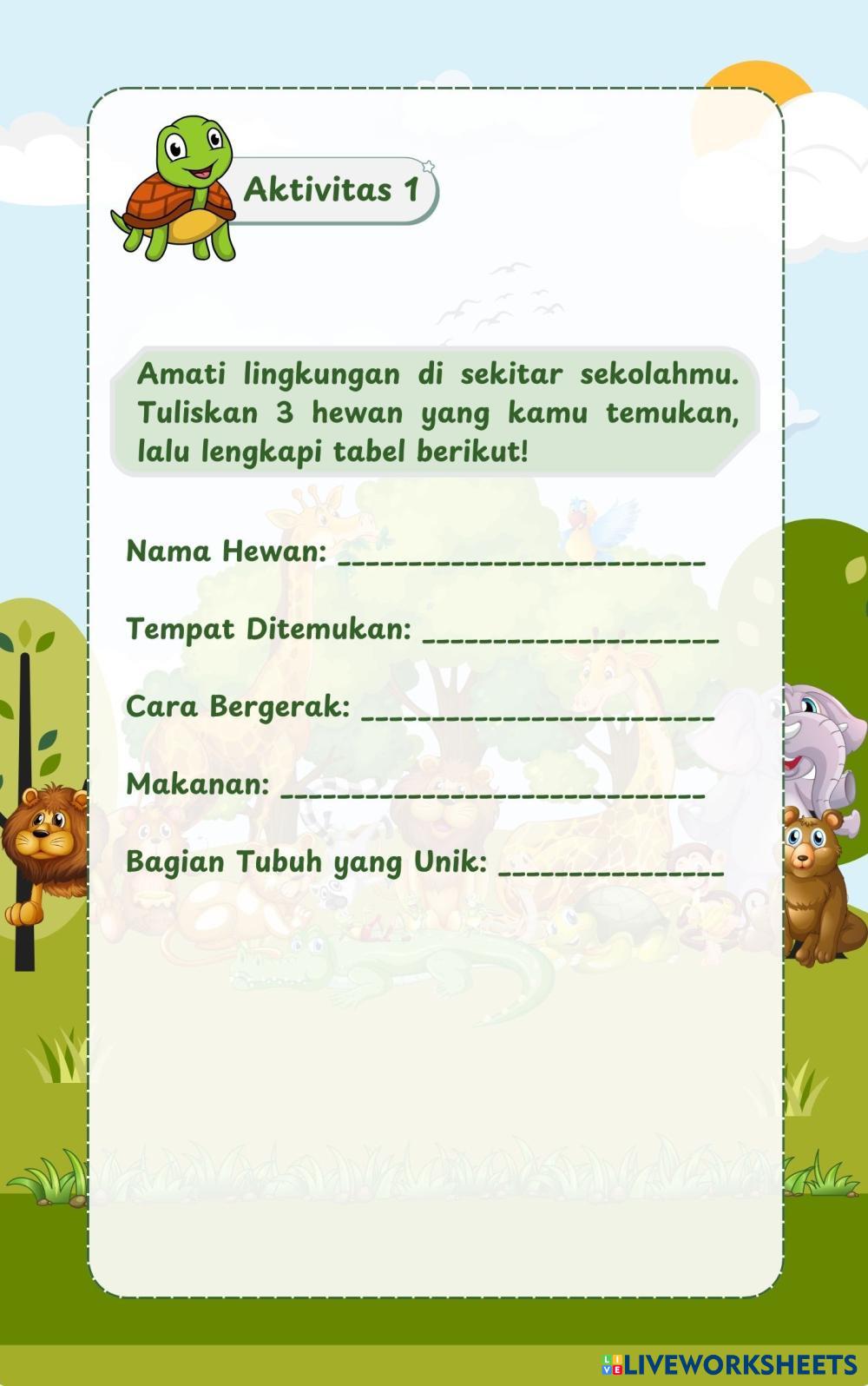 Aktivitas 1

Amati lingkungan di sekitar sekolahmu. Tuliskan 3 hewan yang kamu temukan, lalu lengkapi tabel berikut!

Nama Hewan: ____

Tempat Ditemukan: ____

Cara Bergerak: ____

Makanan: ____

Bagian Tubuh yang Unik: ____

LIVEWORKSHEETS